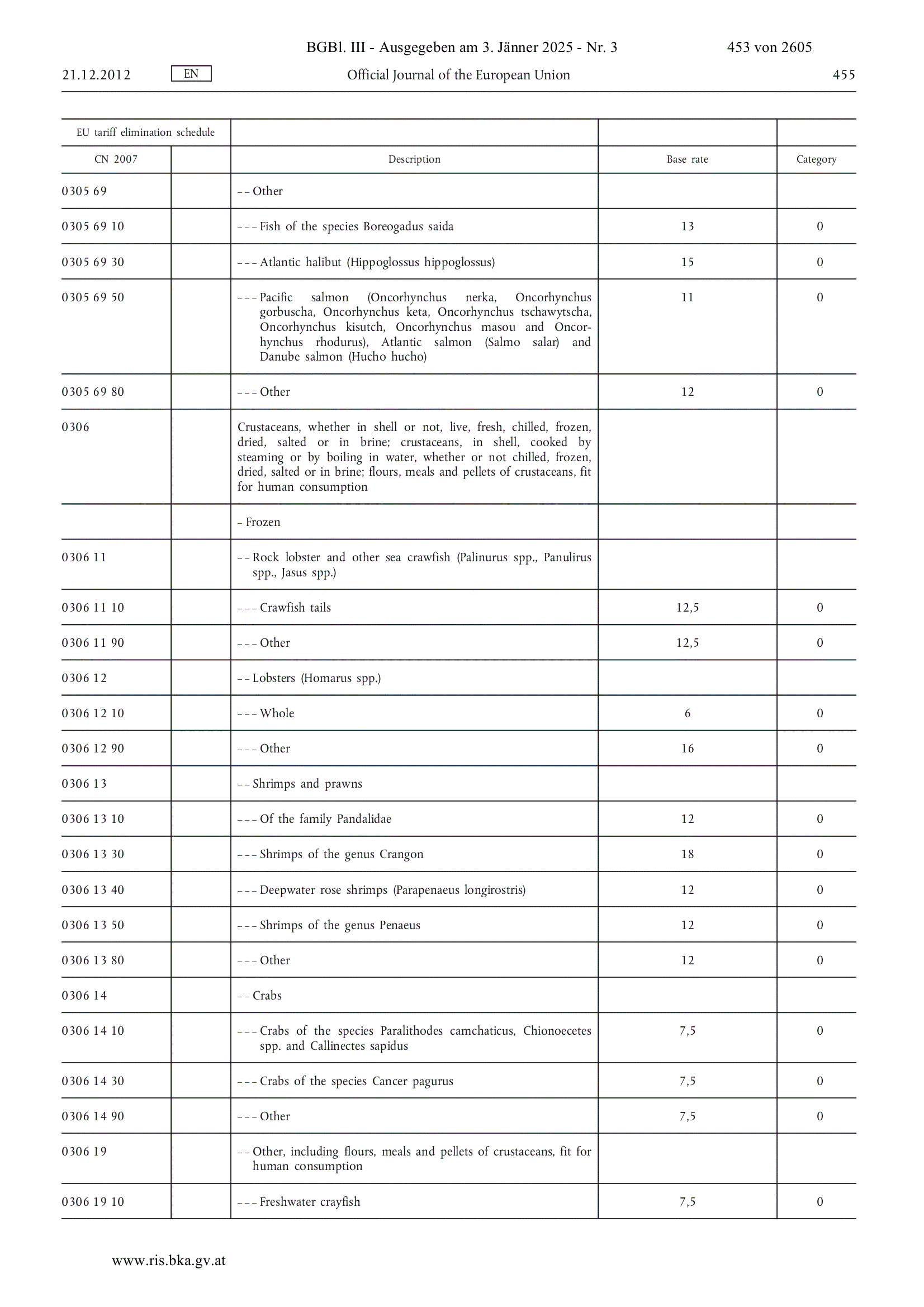 BGBl. III - Ausgegeben am 3. Jänner 2025 - Nr. 3 453 von 2605

21.12.2012 EN Official Journal of the European Union 455

| EU tariff elimination schedule | | | | |
|---|---|---|---|---|
| CN 2007 | | Description | Base rate | Category |
| 0305 69 | | – – Other | | |
| 0305 69 10 | | – – – Fish of the species Boreogadus saida | 13 | 0 |
| 0305 69 30 | | – – – Atlantic halibut (Hippoglossus hippoglossus) | 15 | 0 |
| 0305 69 50 | | – – – Pacific salmon (Oncorhynchus nerka, Oncorhynchus gorbuscha, Oncorhynchus keta, Oncorhynchus tschawytscha, Oncorhynchus kisutch, Oncorhynchus masou and Oncorhynchus rhodurus), Atlantic salmon (Salmo salar) and Danube salmon (Hucho hucho) | 11 | 0 |
| 0305 69 80 | | – – – Other | 12 | 0 |
| 0306 | | Crustaceans, whether in shell or not, live, fresh, chilled, frozen, dried, salted or in brine; crustaceans, in shell, cooked by steaming or by boiling in water, whether or not chilled, frozen, dried, salted or in brine; flours, meals and pellets of crustaceans, fit for human consumption | | |
| | | – Frozen | | |
| 0306 11 | | – – Rock lobster and other sea crawfish (Palinurus spp., Panulirus spp., Jasus spp.) | | |
| 0306 11 10 | | – – – Crawfish tails | 12,5 | 0 |
| 0306 11 90 | | – – – Other | 12,5 | 0 |
| 0306 12 | | – – Lobsters (Homarus spp.) | | |
| 0306 12 10 | | – – – Whole | 6 | 0 |
| 0306 12 90 | | – – – Other | 16 | 0 |
| 0306 13 | | – – Shrimps and prawns | | |
| 0306 13 10 | | – – – Of the family Pandalidae | 12 | 0 |
| 0306 13 30 | | – – – Shrimps of the genus Crangon | 18 | 0 |
| 0306 13 40 | | – – – Deepwater rose shrimps (Parapenaeus longirostris) | 12 | 0 |
| 0306 13 50 | | – – – Shrimps of the genus Penaeus | 12 | 0 |
| 0306 13 80 | | – – – Other | 12 | 0 |
| 0306 14 | | – – Crabs | | |
| 0306 14 10 | | – – – Crabs of the species Paralithodes camchaticus, Chionoecetes spp. and Callinectes sapidus | 7,5 | 0 |
| 0306 14 30 | | – – – Crabs of the species Cancer pagurus | 7,5 | 0 |
| 0306 14 90 | | – – – Other | 7,5 | 0 |
| 0306 19 | | – – Other, including flours, meals and pellets of crustaceans, fit for human consumption | | |
| 0306 19 10 | | – – – Freshwater crayfish | 7,5 | 0 |

www.ris.bka.gv.at